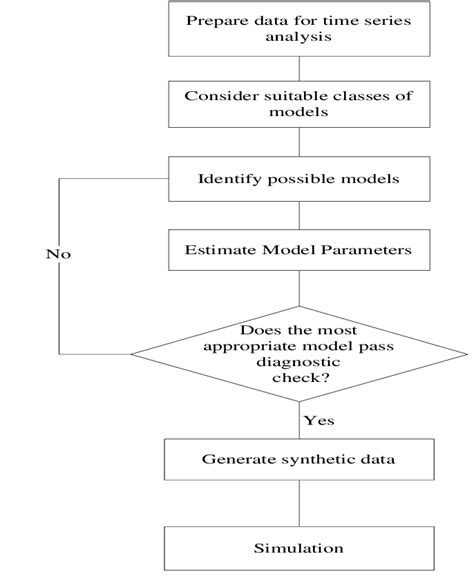 Prepare data for time series analysis

Consider suitable classes of models

Identify possible models

No

Estimate Model Parameters

Does the most appropriate model pass diagnostic check?

Yes

Generate synthetic data

Simulation